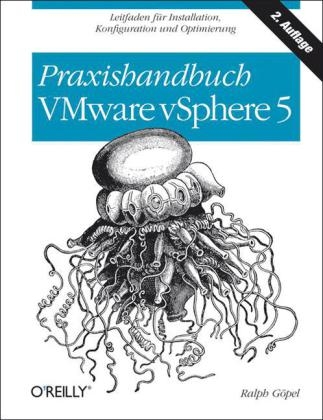 Leitfaden für Installation, Konfiguration und Optimierung

2. Auflage

Praxishandbuch
VMware vSphere 5

O'REILLY®

Ralph Göpel